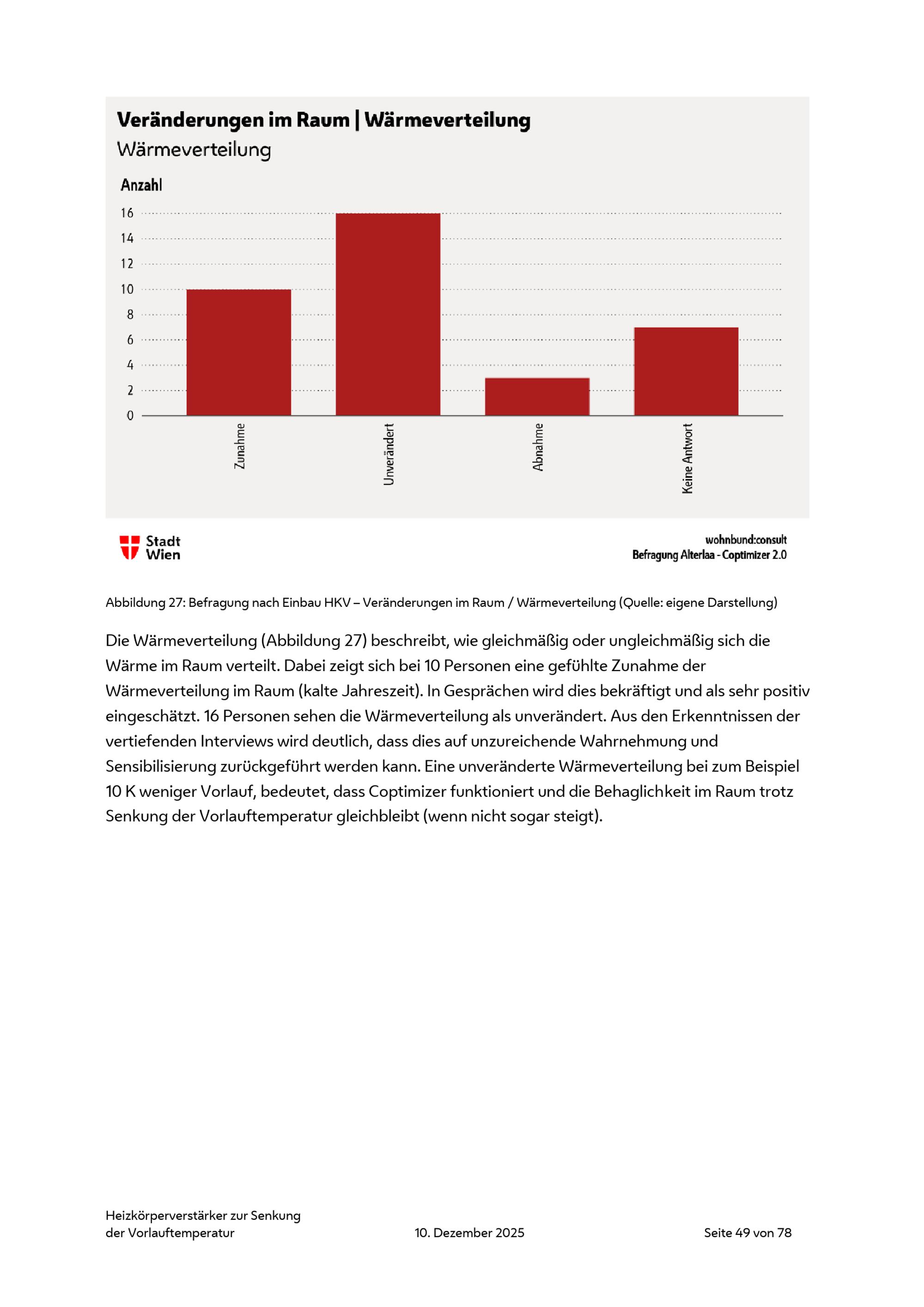 Veränderungen im Raum | Wärmeverteilung
Wärmeverteilung

Anzahl

16
14
12
10
8
6
4
2
0

Zunahme
Unverändert
Abnahme
Keine Antwort

Stadt Wien

wohnbund:consult
Befragung Alterlaa - Coptimizer 2.0

Abbildung 27: Befragung nach Einbau HKV – Veränderungen im Raum / Wärmeverteilung (Quelle: eigene Darstellung)

Die Wärmeverteilung (Abbildung 27) beschreibt, wie gleichmäßig oder ungleichmäßig sich die Wärme im Raum verteilt. Dabei zeigt sich bei 10 Personen eine gefühlte Zunahme der Wärmeverteilung im Raum (kalte Jahreszeit). In Gesprächen wird dies bekräftigt und als sehr positiv eingeschätzt. 16 Personen sehen die Wärmeverteilung als unverändert. Aus den Erkenntnissen der vertiefenden Interviews wird deutlich, dass dies auf unzureichende Wahrnehmung und Sensibilisierung zurückgeführt werden kann. Eine unveränderte Wärmeverteilung bei zum Beispiel 10 K weniger Vorlauf, bedeutet, dass Coptimizer funktioniert und die Behaglichkeit im Raum trotz Senkung der Vorlauftemperatur gleichbleibt (wenn nicht sogar steigt).

Heizkörperverstärker zur Senkung der Vorlauftemperatur
10. Dezember 2025
Seite 49 von 78